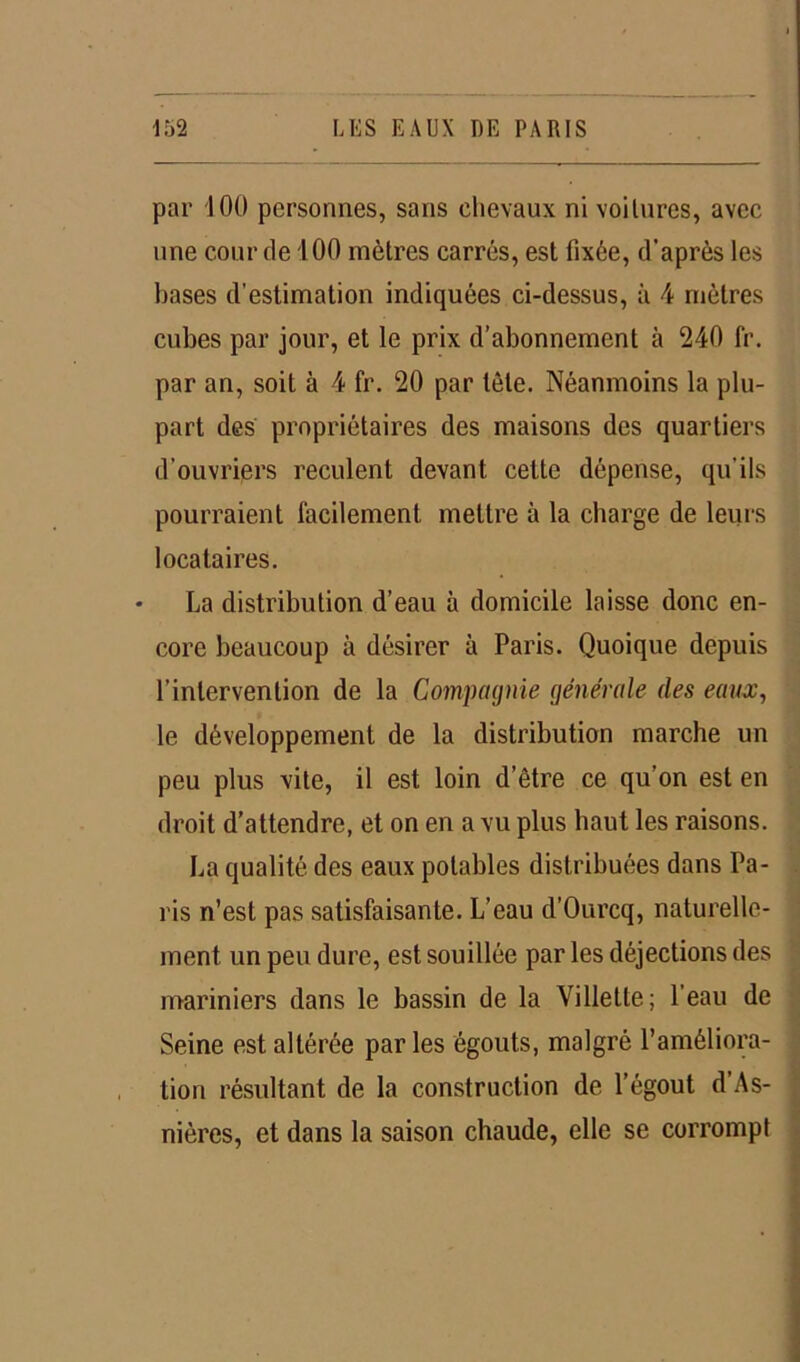 152 LES EAUX DE PARIS

par 100 personnes, sans chevaux ni voitures, avec une cour de 100 mètres carrés, est fixée, d'après les bases d'estimation indiquées ci-dessus, à 4 mètres cubes par jour, et le prix d'abonnement à 240 fr. par an, soit à 4 fr. 20 par tête. Néanmoins la plupart des propriétaires des maisons des quartiers d'ouvriers reculent devant cette dépense, qu'ils pourraient facilement mettre à la charge de leurs locataires.

La distribution d'eau à domicile laisse donc encore beaucoup à désirer à Paris. Quoique depuis l'intervention de la Compagnie générale des eaux, le développement de la distribution marche un peu plus vite, il est loin d'être ce qu'on est en droit d'attendre, et on en a vu plus haut les raisons.

La qualité des eaux potables distribuées dans Paris n'est pas satisfaisante. L'eau d'Ourcq, naturellement un peu dure, est souillée par les déjections des mariniers dans le bassin de la Villette; l'eau de Seine est altérée par les égouts, malgré l'amélioration résultant de la construction de l'égout d'Asnières, et dans la saison chaude, elle se corrompt